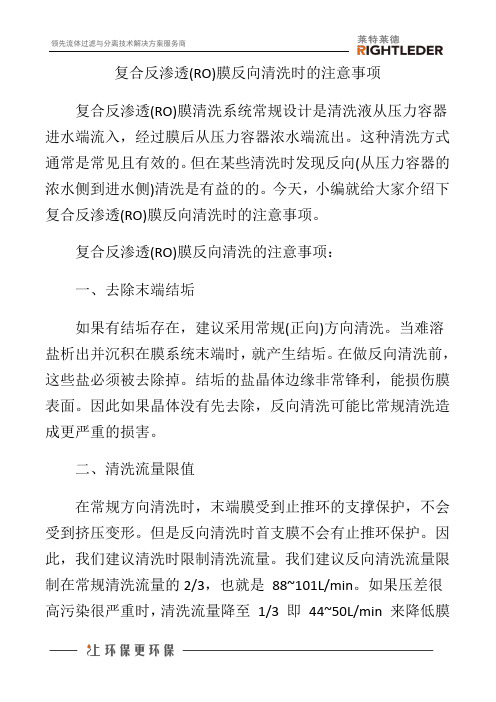 领先流体过滤与分离技术解决方案服务商

莱特莱德
RIGHTLEDER

复合反渗透(RO)膜反向清洗时的注意事项

复合反渗透(RO)膜清洗系统常规设计是清洗液从压力容器进水端流入，经过膜后从压力容器浓水端流出。这种清洗方式通常是常见且有效的。但在某些清洗时发现反向(从压力容器的浓水侧到进水侧)清洗是有益的的。今天，小编就给大家介绍下复合反渗透(RO)膜反向清洗时的注意事项。

复合反渗透(RO)膜反向清洗的注意事项：

一、去除末端结垢

如果有结垢存在，建议采用常规(正向)方向清洗。当难溶盐析出并沉积在膜系统末端时，就产生结垢。在做反向清洗前，这些盐必须被去除掉。结垢的盐晶体边缘非常锋利，能损伤膜表面。因此如果晶体没有先去除，反向清洗可能比常规清洗造成更严重的损害。

二、清洗流量限值

在常规方向清洗时，末端膜受到止推环的支撑保护，不会受到挤压变形。但是反向清洗时首支膜不会有止推环保护。因此，我们建议清洗时限制清洗流量。我们建议反向清洗流量限制在常规清洗流量的 2/3，也就是 88~101L/min。如果压差很高污染很严重时，清洗流量降至 1/3 即 44~50L/min 来降低膜

让环保更环保